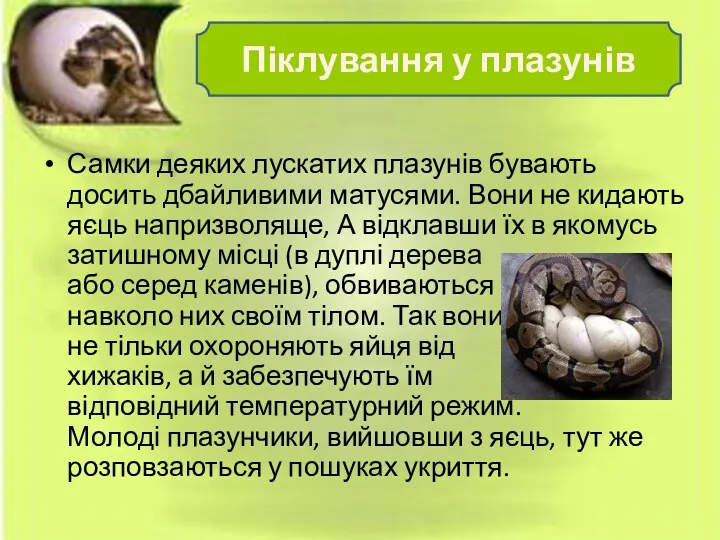 Піклування у плазунів

• Самки деяких лускатих плазунів бувають досить дбайливими матусями. Вони не кидають яєць напризволяще, А відклавши їх в якомусь затишному місці (в дуплі дерева або серед каменів), обвиваються навколо них своїм тілом. Так вони не тільки охороняють яйця від хижаків, а й забезпечують їм відповідний температурний режим. Молоді плазунчики, вийшовши з яєць, тут же розповзаються у пошуках укриття.